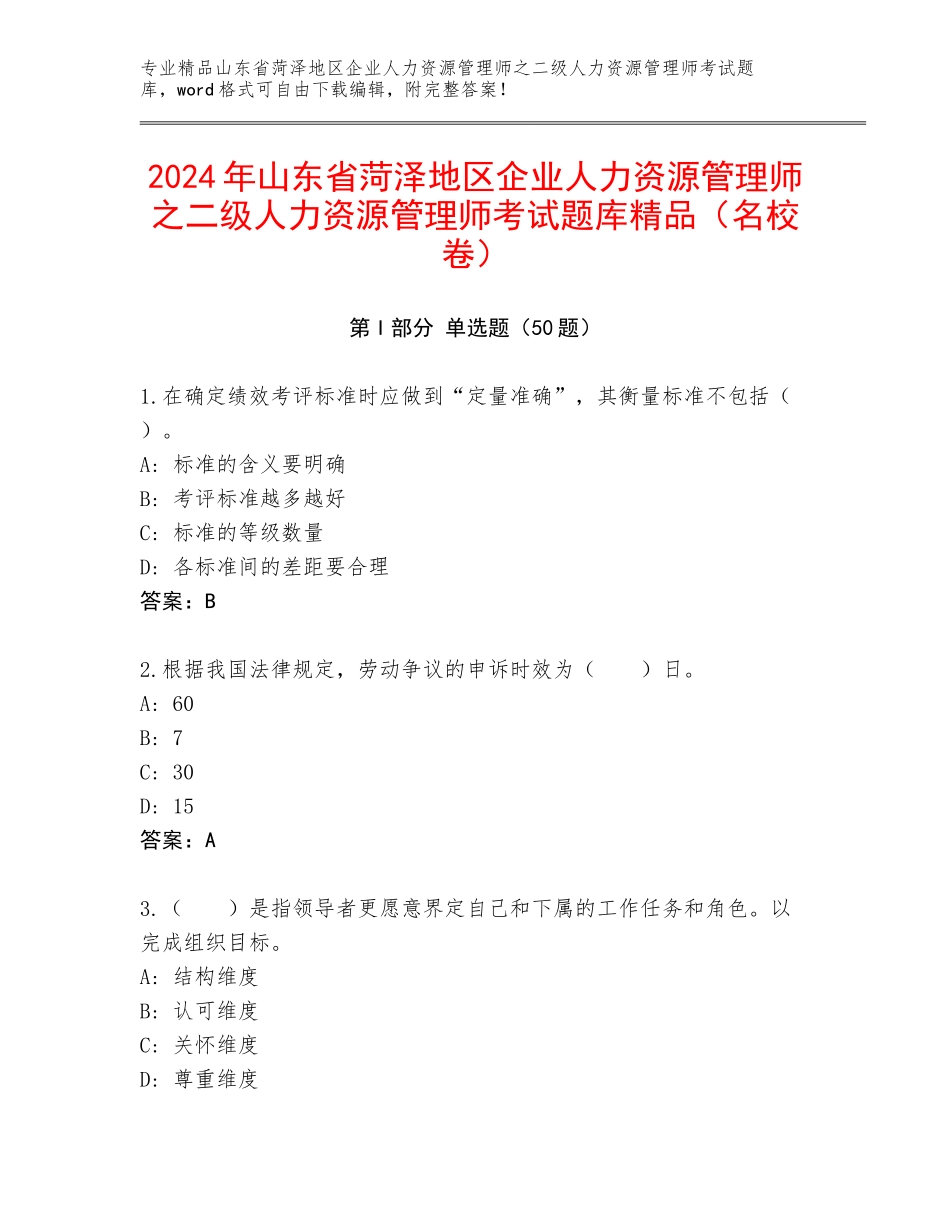 专业精品山东省菏泽地区企业人力资源管理师之二级人力资源管理师考试题库，word格式可自由下载编辑，附完整答案！

2024年山东省菏泽地区企业人力资源管理师之二级人力资源管理师考试题库精品（名校卷）

第I部分 单选题（50题）

1.在确定绩效考评标准时应做到“定量准确”，其衡量标准不包括（ ）。
A：标准的含义要明确
B：考评标准越多越好
C：标准的等级数量
D：各标准间的差距要合理
答案：B

2.根据我国法律规定，劳动争议的申诉时效为（ ）日。
A：60
B：7
C：30
D：15
答案：A

3.（ ）是指领导者更愿意界定自己和下属的工作任务和角色。以完成组织目标。
A：结构维度
B：认可维度
C：关怀维度
D：尊重维度